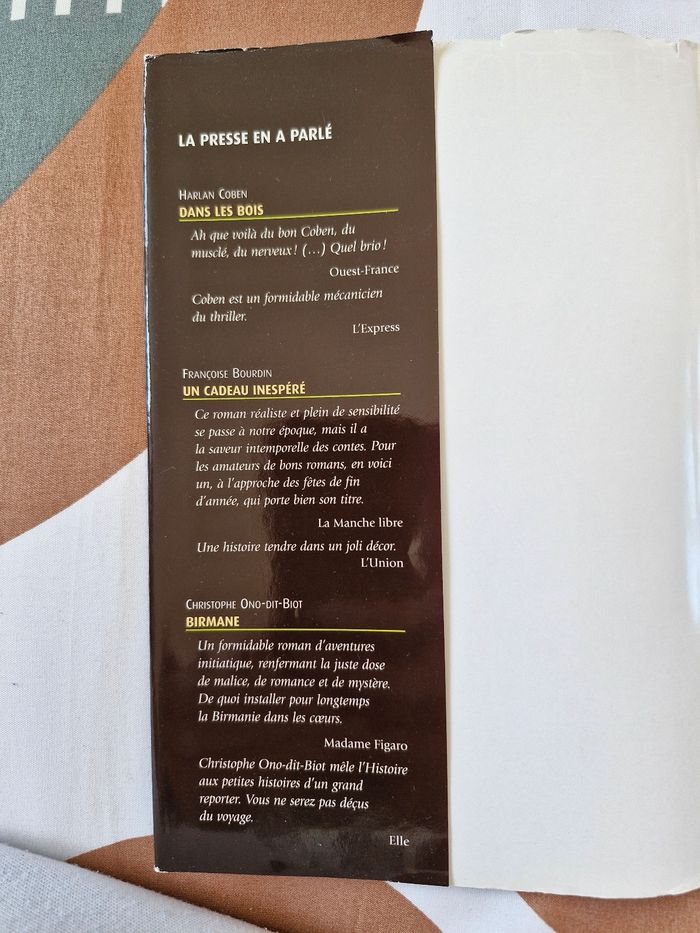 LA PRESSE EN A PARLÉ

HARLAN COBEN
DANS LES BOIS

Ah que voilà du bon Coben, du musclé, du nerveux ! (...) Quel brio !

Ouest-France

Coben est un formidable mécanicien du thriller.

L'Express

FRANÇOISE BOURDIN
UN CADEAU INESPÉRÉ

Ce roman réaliste et plein de sensibilité se passe à notre époque, mais il a la saveur intemporelle des contes. Pour les amateurs de bons romans, en voici un, à l'approche des fêtes de fin d'année, qui porte bien son titre.

La Manche libre

Une histoire tendre dans un joli décor.

L'Union

CHRISTOPHE ONO-DIT-BIOT
BIRMANE

Un formidable roman d'aventures initiatique, renfermant la juste dose de malice, de romance et de mystère. De quoi installer pour longtemps la Birmanie dans les cœurs.

Madame Figaro

Christophe Ono-dit-Biot mêle l'Histoire aux petites histoires d'un grand reporter. Vous ne serez pas déçus du voyage.

Elle